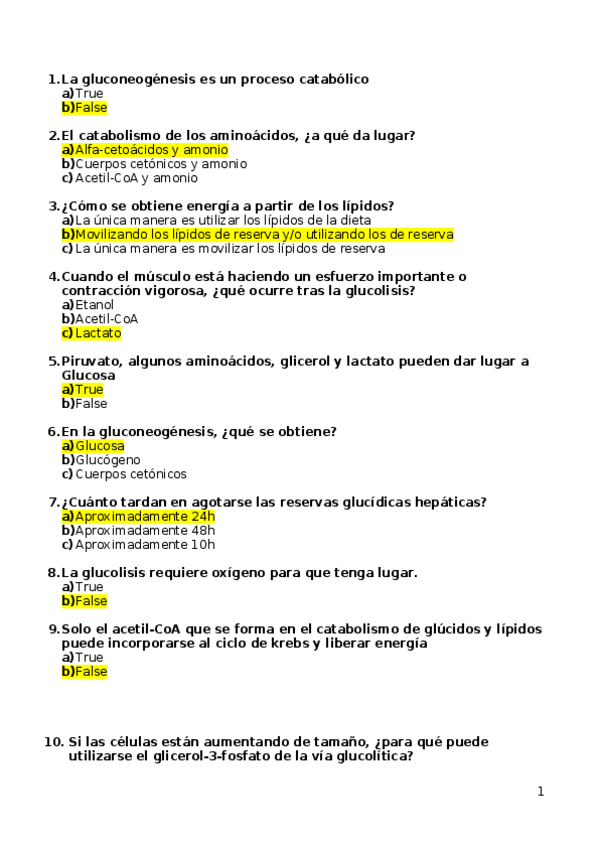 1. La gluconeogénesis es un proceso catabólico
a) True
b) False

2. El catabolismo de los aminoácidos, ¿a qué da lugar?
a) Alfa-cetoácidos y amonio
b) Cuerpos cetónicos y amonio
c) Acetil-CoA y amonio

3. ¿Cómo se obtiene energía a partir de los lípidos?
a) La única manera es utilizar los lípidos de la dieta
b) Movilizando los lípidos de reserva y/o utilizando los de reserva
c) La única manera es movilizar los lípidos de reserva

4. Cuando el músculo está haciendo un esfuerzo importante o contracción vigorosa, ¿qué ocurre tras la glucolisis?
a) Etanol
b) Acetil-CoA
c) Lactato

5. Piruvato, algunos aminoácidos, glicerol y lactato pueden dar lugar a Glucosa
a) True
b) False

6. En la gluconeogénesis, ¿qué se obtiene?
a) Glucosa
b) Glucógeno
c) Cuerpos cetónicos

7. ¿Cuánto tardan en agotarse las reservas glucídicas hepáticas?
a) Aproximadamente 24h
b) Aproximadamente 48h
c) Aproximadamente 10h

8. La glucolisis requiere oxígeno para que tenga lugar.
a) True
b) False

9. Solo el acetil-CoA que se forma en el catabolismo de glúcidos y lípidos puede incorporarse al ciclo de krebs y liberar energía
a) True
b) False

10. Si las células están aumentando de tamaño, ¿para qué puede utilizarse el glicerol-3-fosfato de la vía glucolítica?

1